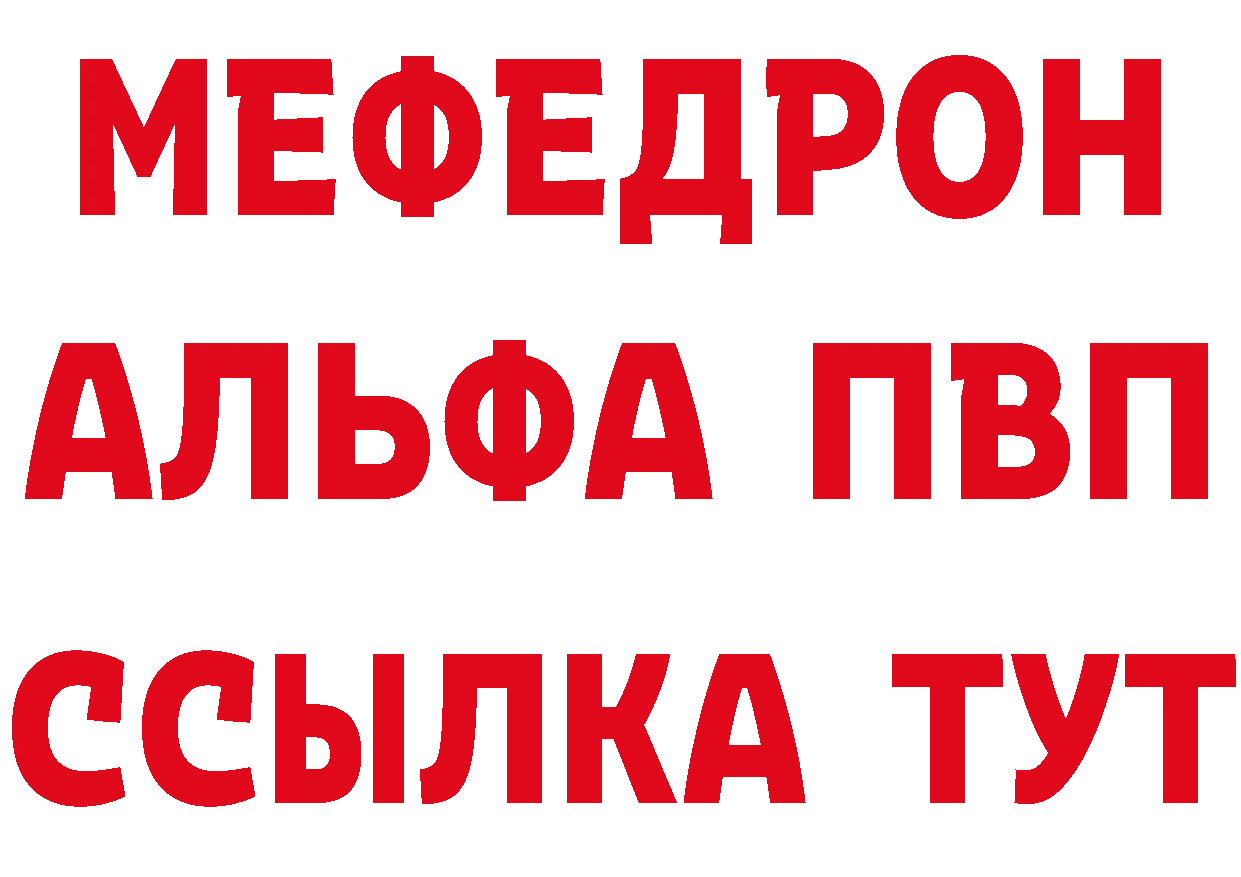 МЕФЕДРОН
АЛЬФА ПВП
ССЫЛКА ТУТ